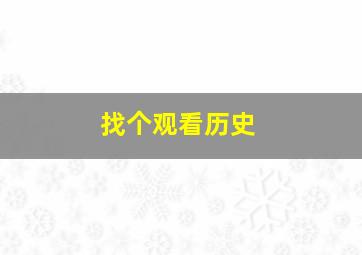 找个观看历史